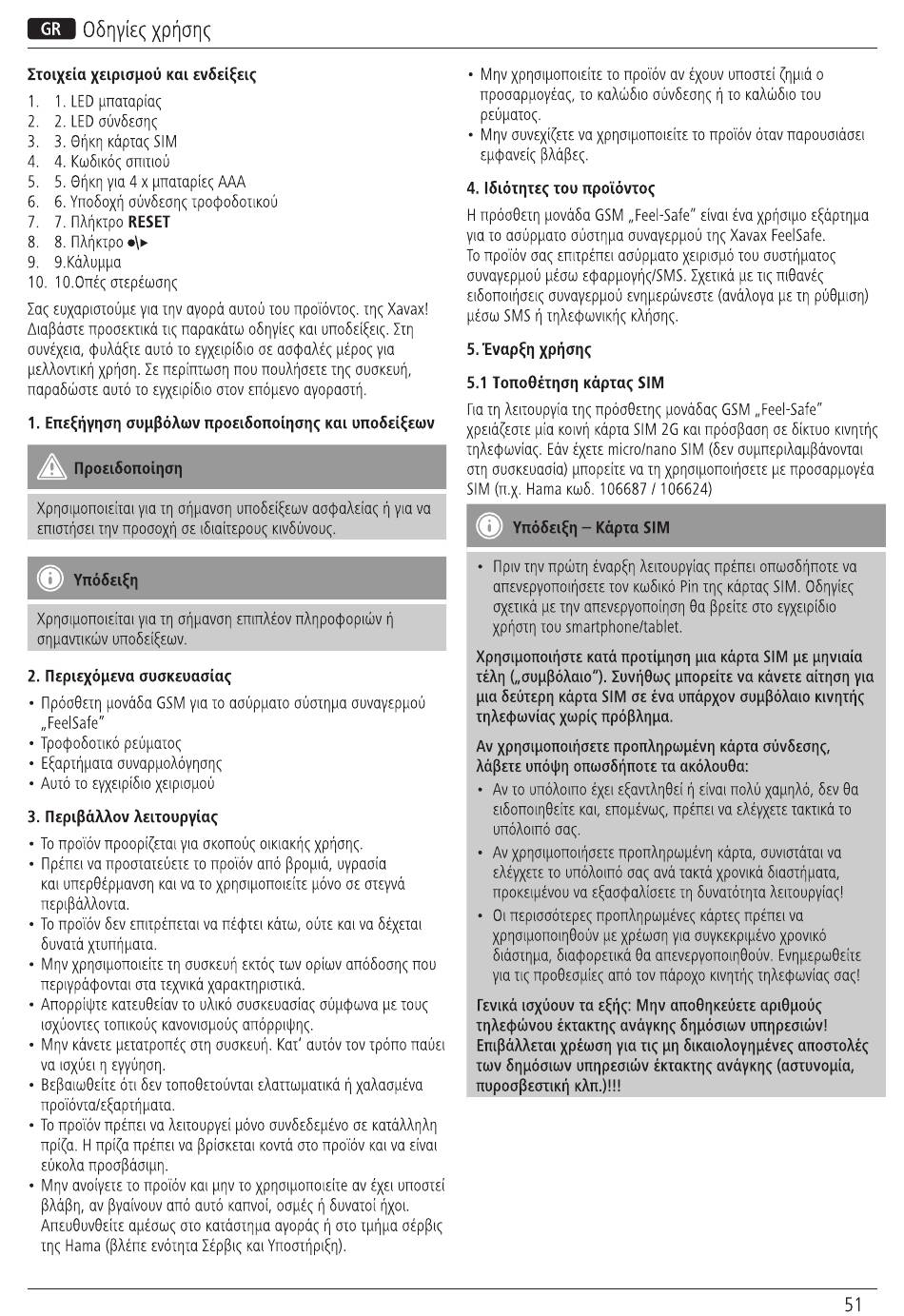 GR Οδηγίες χρήσης

**Στοιχεία χειρισμού και ενδείξεις**

1. 1. LED μπαταρίας
2. 2. LED σύνδεσης
3. 3. Θήκη κάρτας SIM
4. 4. Κωδικός σπιτιού
5. 5. Θήκη για 4 x μπαταρίες AAA
6. 6. Υποδοχή σύνδεσης τροφοδοτικού
7. 7. Πλήκτρο **RESET**
8. 8. Πλήκτρο ●\▶
9. 9.Κάλυμμα
10. 10.Οπές στερέωσης

Σας ευχαριστούμε για την αγορά αυτού του προϊόντος. της Xavax! Διαβάστε προσεκτικά τις παρακάτω οδηγίες και υποδείξεις. Στη συνέχεια, φυλάξτε αυτό το εγχειρίδιο σε ασφαλές μέρος για μελλοντική χρήση. Σε περίπτωση που πουλήσετε της συσκευή, παραδώστε αυτό το εγχειρίδιο στον επόμενο αγοραστή.

**1. Επεξήγηση συμβόλων προειδοποίησης και υποδείξεων**

**Προειδοποίηση**

Χρησιμοποιείται για τη σήμανση υποδείξεων ασφαλείας ή για να επιστήσει την προσοχή σε ιδιαίτερους κινδύνους.

**Υπόδειξη**

Χρησιμοποιείται για τη σήμανση επιπλέον πληροφοριών ή σημαντικών υποδείξεων.

**2. Περιεχόμενα συσκευασίας**

• Πρόσθετη μονάδα GSM για το ασύρματο σύστημα συναγερμού „FeelSafe"
• Τροφοδοτικό ρεύματος
• Εξαρτήματα συναρμολόγησης
• Αυτό το εγχειρίδιο χειρισμού

**3. Περιβάλλον λειτουργίας**

• Το προϊόν προορίζεται για σκοπούς οικιακής χρήσης.
• Πρέπει να προστατεύετε το προϊόν από βρομιά, υγρασία και υπερθέρμανση και να το χρησιμοποιείτε μόνο σε στεγνά περιβάλλοντα.
• Το προϊόν δεν επιτρέπεται να πέφτει κάτω, ούτε και να δέχεται δυνατά χτυπήματα.
• Μην χρησιμοποιείτε τη συσκευή εκτός των ορίων απόδοσης που περιγράφονται στα τεχνικά χαρακτηριστικά.
• Απορρίψτε κατευθείαν το υλικό συσκευασίας σύμφωνα με τους ισχύοντες τοπικούς κανονισμούς απόρριψης.
• Μην κάνετε μετατροπές στη συσκευή. Κατ' αυτόν τον τρόπο παύει να ισχύει η εγγύηση.
• Βεβαιωθείτε ότι δεν τοποθετούνται ελαττωματικά ή χαλασμένα προϊόντα/εξαρτήματα.
• Το προϊόν πρέπει να λειτουργεί μόνο συνδεδεμένο σε κατάλληλη πρίζα. Η πρίζα πρέπει να βρίσκεται κοντά στο προϊόν και να είναι εύκολα προσβάσιμη.
• Μην ανοίγετε το προϊόν και μην το χρησιμοποιείτε αν έχει υποστεί βλάβη, αν βγαίνουν από αυτό καπνοί, οσμές ή δυνατοί ήχοι. Απευθυνθείτε αμέσως στο κατάστημα αγοράς ή στο τμήμα σέρβις της Hama (βλέπε ενότητα Σέρβις και Υποστήριξη).
• Μην χρησιμοποιείτε το προϊόν αν έχουν υποστεί ζημιά ο προσαρμογέας, το καλώδιο σύνδεσης ή το καλώδιο του ρεύματος.
• Μην συνεχίζετε να χρησιμοποιείτε το προϊόν όταν παρουσιάσει εμφανείς βλάβες.

**4. Ιδιότητες του προϊόντος**

Η πρόσθετη μονάδα GSM „Feel-Safe" είναι ένα χρήσιμο εξάρτημα για το ασύρματο σύστημα συναγερμού της Xavax FeelSafe. Το προϊόν σας επιτρέπει ασύρματο χειρισμό του συστήματος συναγερμού μέσω εφαρμογής/SMS. Σχετικά με τις πιθανές ειδοποιήσεις συναγερμού ενημερώνεστε (ανάλογα με τη ρύθμιση) μέσω SMS ή τηλεφωνικής κλήσης.

**5. Έναρξη χρήσης**

**5.1 Τοποθέτηση κάρτας SIM**

Για τη λειτουργία της πρόσθετης μονάδας GSM „Feel-Safe" χρειάζεστε μία κοινή κάρτα SIM 2G και πρόσβαση σε δίκτυο κινητής τηλεφωνίας. Εάν έχετε micro/nano SIM (δεν συμπεριλαμβάνονται στη συσκευασία) μπορείτε να τη χρησιμοποιήσετε με προσαρμογέα SIM (π.χ. Hama κωδ. 106687 / 106624)

**Υπόδειξη – Κάρτα SIM**

• Πριν την πρώτη έναρξη λειτουργίας πρέπει οπωσδήποτε να απενεργοποιήσετε τον κωδικό Pin της κάρτας SIM. Οδηγίες σχετικά με την απενεργοποίηση θα βρείτε στο εγχειρίδιο χρήστη του smartphone/tablet.

**Χρησιμοποιήστε κατά προτίμηση μια κάρτα SIM με μηνιαία τέλη („συμβόλαιο"). Συνήθως μπορείτε να κάνετε αίτηση για μια δεύτερη κάρτα SIM σε ένα υπάρχον συμβόλαιο κινητής τηλεφωνίας χωρίς πρόβλημα.**

**Αν χρησιμοποιήσετε προπληρωμένη κάρτα σύνδεσης, λάβετε υπόψη οπωσδήποτε τα ακόλουθα:**
• Αν το υπόλοιπο έχει εξαντληθεί ή είναι πολύ χαμηλό, δεν θα ειδοποιηθείτε και, επομένως, πρέπει να ελέγχετε τακτικά το υπόλοιπό σας.
• Αν χρησιμοποιήσετε προπληρωμένη κάρτα, συνιστάται να ελέγχετε το υπόλοιπό σας ανά τακτά χρονικά διαστήματα, προκειμένου να εξασφαλίσετε τη δυνατότητα λειτουργίας!
• Οι περισσότερες προπληρωμένες κάρτες πρέπει να χρησιμοποιηθούν με χρέωση για συγκεκριμένο χρονικό διάστημα, διαφορετικά θα απενεργοποιηθούν. Ενημερωθείτε για τις προθεσμίες από τον πάροχο κινητής τηλεφωνίας σας!

**Γενικά ισχύουν τα εξής: Μην αποθηκεύετε αριθμούς τηλεφώνου έκτακτης ανάγκης δημόσιων υπηρεσιών! Επιβάλλεται χρέωση για τις μη δικαιολογημένες αποστολές των δημόσιων υπηρεσιών έκτακτης ανάγκης (αστυνομία, πυροσβεστική κλπ.)!!!**

51